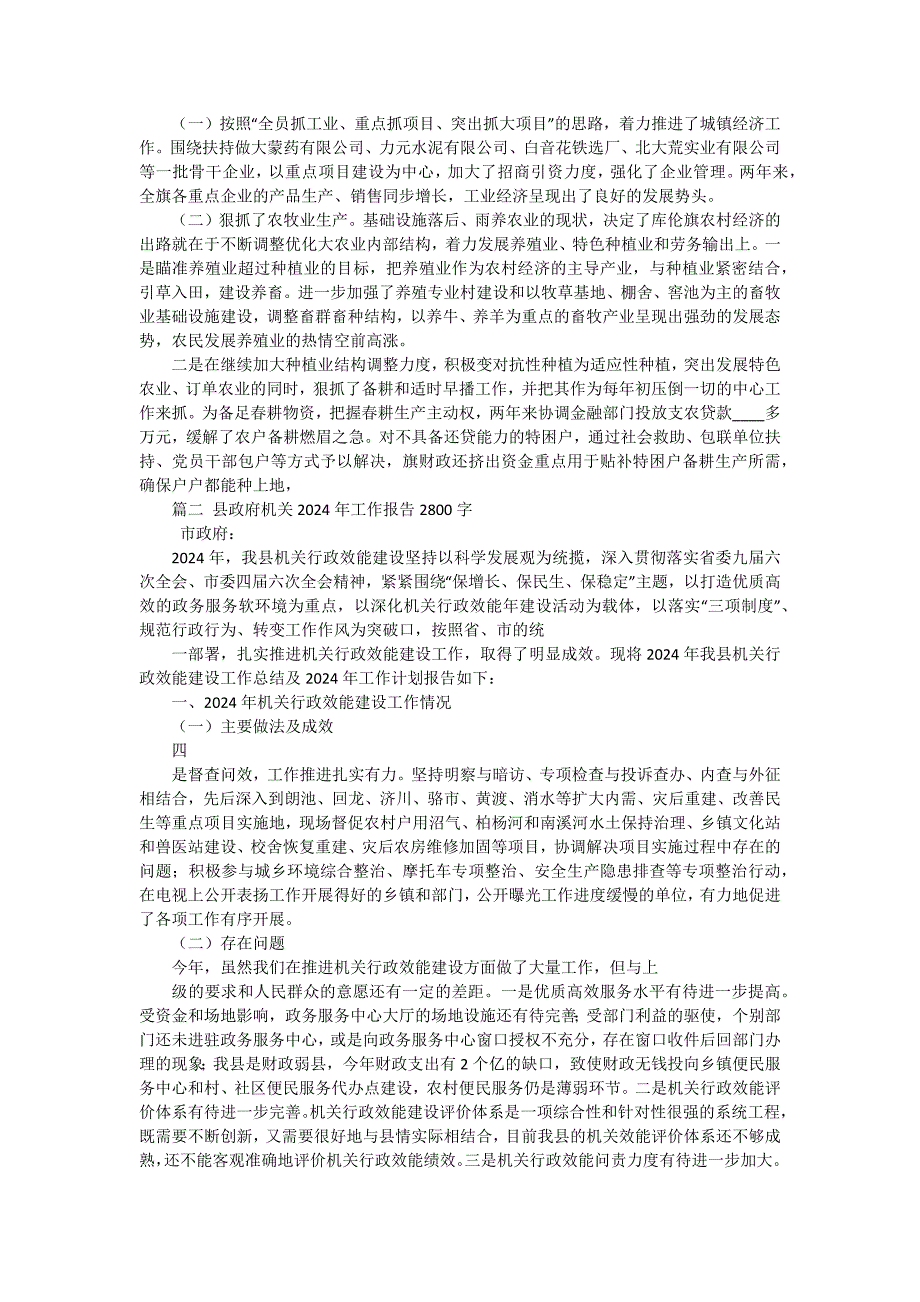 （一）按照“全员抓工业、重点抓项目、突出抓大项目”的思路，着力推进了城镇经济工作。围绕扶持做大蒙药有限公司、力元水泥有限公司、白音花铁选厂、北大荒实业有限公司等一批骨干企业，以重点项目建设为中心，加大了招商引资力度，强化了企业管理。两年来，全旗各重点企业的产品生产、销售同步增长，工业经济呈现出了良好的发展势头。

（二）狠抓了农牧业生产。基础设施落后、雨养农业的现状，决定了库伦旗农村经济的出路就在于不断调整优化大农业内部结构，着力发展养殖业、特色种植业和劳务输出上。一是瞄准养殖业超过种植业的目标，把养殖业作为农村经济的主导产业，与种植业紧密结合，引草入田，建设养畜。进一步加强了养殖专业村建设和以牧草基地、棚舍、窖池为主的畜牧业基础设施建设，调整畜群畜种结构，以养牛、养羊为重点的畜牧产业呈现出强劲的发展态势，农民发展养殖业的热情空前高涨。

二是在继续加大种植业结构调整力度，积极变对抗性种植为适应性种植，突出发展特色农业、订单农业的同时，狠抓了备耕和适时早播工作，并把其作为每年初压倒一切的中心工作来抓。为备足春耕物资，把握春耕生产主动权，两年来协调金融部门投放支农贷款____多万元，缓解了农户备耕燃眉之急。对不具备还贷能力的特困户，通过社会救助、包联单位扶持、党员干部包户等方式予以解决，旗财政还挤出资金重点用于贴补特困户备耕生产所需，确保户户都能种上地，

篇二 县政府机关 2024 年工作报告 2800 字

市政府：

2024 年，我县机关行政效能建设坚持以科学发展观为统揽，深入贯彻落实省委九届六次全会、市委四届六次全会精神，紧紧围绕“保增长、保民生、保稳定”主题，以打造优质高效的政务服务软环境为重点，以深化机关行政效能年建设活动为载体，以落实“三项制度”、规范行政行为、转变工作作风为突破口，按照省、市的统

一部署，扎实推进机关行政效能建设工作，取得了明显成效。现将 2024 年我县机关行政效能建设工作总结及 2024 年工作计划报告如下：

一、2024 年机关行政效能建设工作情况

（一）主要做法及成效

四

是督查问效，工作推进扎实有力。坚持明察与暗访、专项检查与投诉查办、内查与外征相结合，先后深入到朗池、回龙、济川、骆市、黄渡、消水等扩大内需、灾后重建、改善民生等重点项目实施地，现场督促农村户用沼气、柏杨河和南溪河水土保持治理、乡镇文化站和兽医站建设、校舍恢复重建、灾后农房维修加固等项目，协调解决项目实施过程中存在的问题；积极参与城乡环境综合整治、摩托车专项整治、安全生产隐患排查等专项整治行动，在电视上公开表扬工作开展得好的乡镇和部门，公开曝光工作进度缓慢的单位，有力地促进了各项工作有序开展。

（二）存在问题

今年，虽然我们在推进机关行政效能建设方面做了大量工作，但与上

级的要求和人民群众的意愿还有一定的差距。一是优质高效服务水平有待进一步提高。受资金和场地影响，政务服务中心大厅的场地设施还有待完善；受部门利益的驱使，个别部门还未进驻政务服务中心，或是向政务服务中心窗口授权不充分，存在窗口收件后回部门办理的现象；我县是财政弱县，今年财政支出有 2 个亿的缺口，致使财政无钱投向乡镇便民服务中心和村、社区便民服务代办点建设，农村便民服务仍是薄弱环节。二是机关行政效能评价体系有待进一步完善。机关行政效能建设评价体系是一项综合性和针对性很强的系统工程，既需要不断创新，又需要很好地与县情实际相结合，目前我县的机关效能评价体系还不够成熟，还不能客观准确地评价机关行政效能绩效。三是机关行政效能问责力度有待进一步加大。